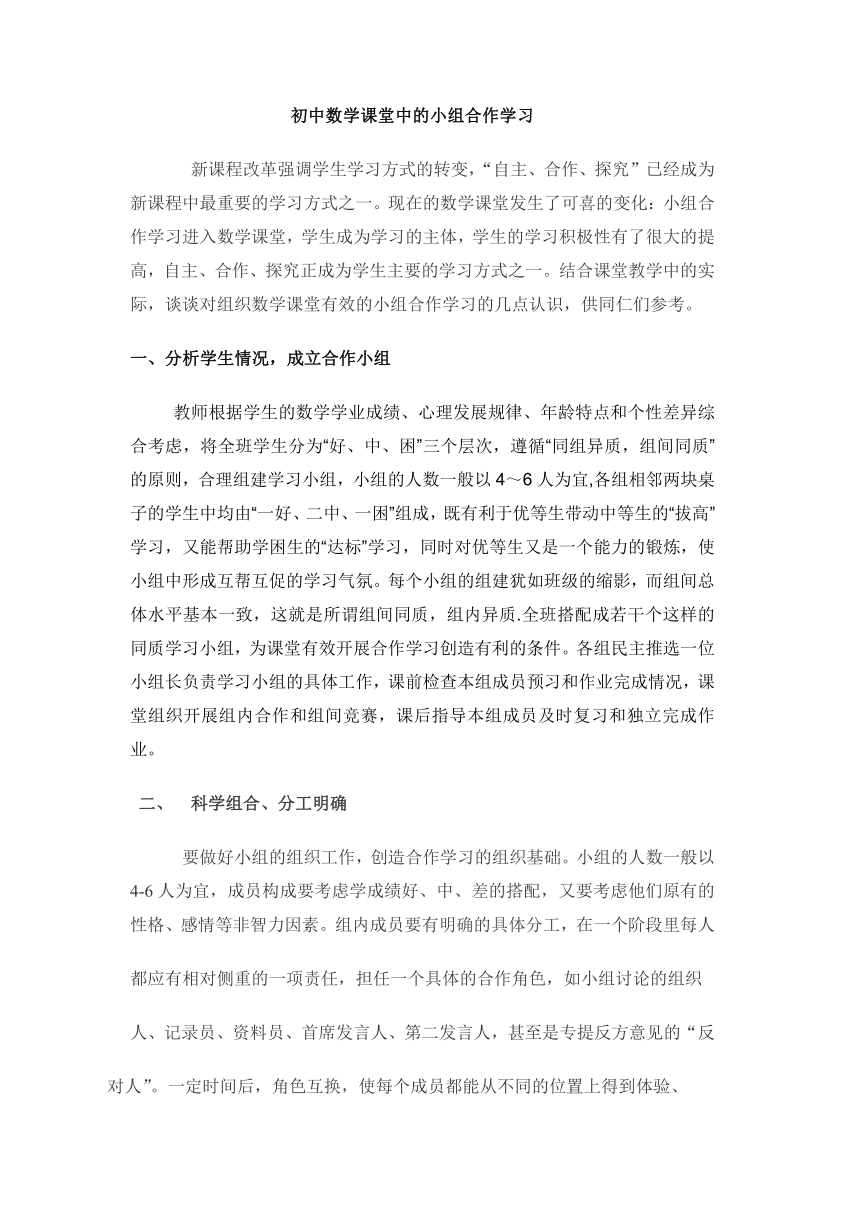 初中数学课堂中的小组合作学习

新课程改革强调学生学习方式的转变，“自主、合作、探究”已经成为新课程中最重要的学习方式之一。现在的数学课堂发生了可喜的变化：小组合作学习进入数学课堂，学生成为学习的主体，学生的学习积极性有了很大的提高，自主、合作、探究正成为学生主要的学习方式之一。结合课堂教学中的实际，谈谈对组织数学课堂有效的小组合作学习的几点认识，供同仁们参考。

一、分析学生情况，成立合作小组

教师根据学生的数学学业成绩、心理发展规律、年龄特点和个性差异综合考虑，将全班学生分为“好、中、困”三个层次，遵循“同组异质，组间同质”的原则，合理组建学习小组，小组的人数一般以4～6人为宜,各组相邻两块桌子的学生中均由“一好、二中、一困”组成，既有利于优等生带动中等生的“拔高”学习，又能帮助学困生的“达标”学习，同时对优等生又是一个能力的锻炼，使小组中形成互帮互促的学习气氛。每个小组的组建犹如班级的缩影，而组间总体水平基本一致，这就是所谓组间同质，组内异质.全班搭配成若干个这样的同质学习小组，为课堂有效开展合作学习创造有利的条件。各组民主推选一位小组长负责学习小组的具体工作，课前检查本组成员预习和作业完成情况，课堂组织开展组内合作和组间竞赛，课后指导本组成员及时复习和独立完成作业。

二、　科学组合、分工明确

要做好小组的组织工作，创造合作学习的组织基础。小组的人数一般以4-6人为宜，成员构成要考虑学成绩好、中、差的搭配，又要考虑他们原有的性格、感情等非智力因素。组内成员要有明确的具体分工，在一个阶段里每人都应有相对侧重的一项责任，担任一个具体的合作角色，如小组讨论的组织人、记录员、资料员、首席发言人、第二发言人，甚至是专提反方意见的“反对人”。一定时间后，角色互换，使每个成员都能从不同的位置上得到体验、